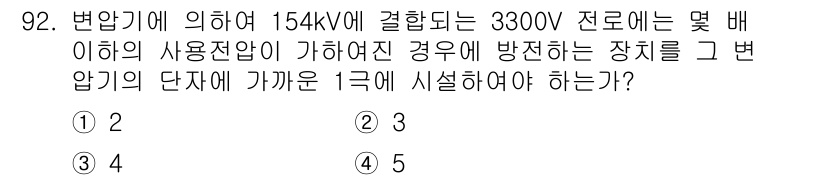 92. 변압기에 의하여 154kV에 결합되는 3300V 전로에는 몇 배 이하의 사용전압이 가하여진 경우에 방전하는 장치를 그 변압기의 단자에 가까운 1극에 시설하여야 하는가?

① 2
② 3
③ 4
④ 5